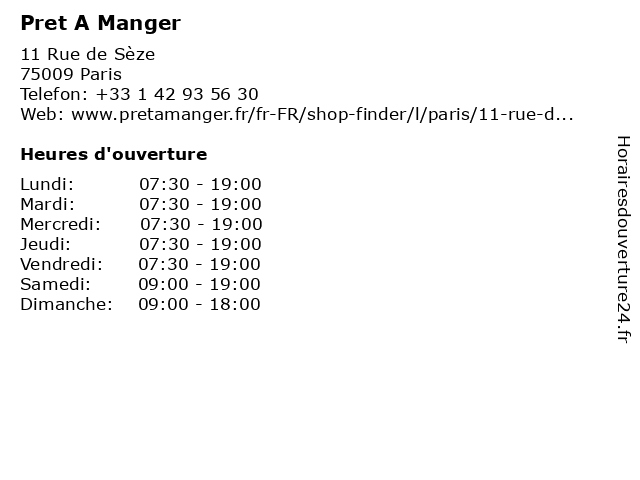 Pret A Manger

11 Rue de Sèze
75009 Paris
Telefon: +33 1 42 93 56 30
Web: www.pretamanger.fr/fr-FR/shop-finder/l/paris/11-rue-d...

Heures d'ouverture

| | |
|---|---|
| Lundi: | 07:30 - 19:00 |
| Mardi: | 07:30 - 19:00 |
| Mercredi: | 07:30 - 19:00 |
| Jeudi: | 07:30 - 19:00 |
| Vendredi: | 07:30 - 19:00 |
| Samedi: | 09:00 - 19:00 |
| Dimanche: | 09:00 - 18:00 |

Horairesdouverture24.fr